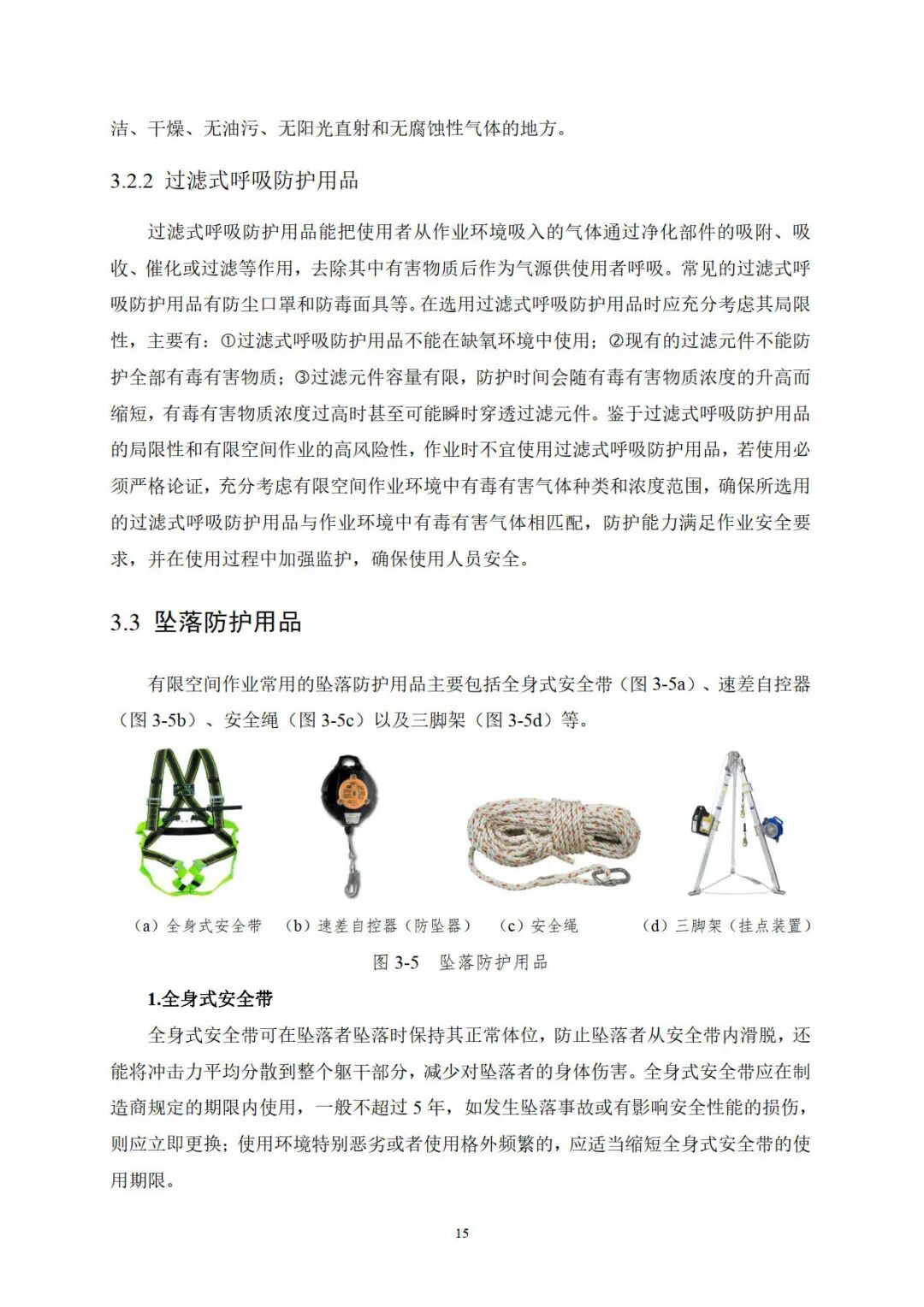 洁、干燥、无油污、无阳光直射和无腐蚀性气体的地方。

3.2.2 过滤式呼吸防护用品

过滤式呼吸防护用品能把使用者从作业环境吸入的气体通过净化部件的吸附、吸收、催化或过滤等作用，去除其中有害物质后作为气源供使用者呼吸。常见的过滤式呼吸防护用品有防尘口罩和防毒面具等。在选用过滤式呼吸防护用品时应充分考虑其局限性，主要有：①过滤式呼吸防护用品不能在缺氧环境中使用；②现有的过滤元件不能防护全部有毒有害物质；③过滤元件容量有限，防护时间会随有毒有害物质浓度的升高而缩短，有毒有害物质浓度过高时甚至可能瞬时穿透过滤元件。鉴于过滤式呼吸防护用品的局限性和有限空间作业的高风险性，作业时不宜使用过滤式呼吸防护用品，若使用必须严格论证，充分考虑有限空间作业环境中有毒有害气体种类和浓度范围，确保所选用的过滤式呼吸防护用品与作业环境中有毒有害气体相匹配，防护能力满足作业安全要求，并在使用过程中加强监护，确保使用人员安全。

3.3 坠落防护用品

有限空间作业常用的坠落防护用品主要包括全身式安全带（图 3-5a）、速差自控器（图 3-5b）、安全绳（图 3-5c）以及三脚架（图 3-5d）等。

（a）全身式安全带　（b）速差自控器（防坠器）　（c）安全绳　（d）三脚架（挂点装置）

图 3-5　坠落防护用品

1.全身式安全带

全身式安全带可在坠落者坠落时保持其正常体位，防止坠落者从安全带内滑脱，还能将冲击力平均分散到整个躯干部分，减少对坠落者的身体伤害。全身式安全带应在制造商规定的期限内使用，一般不超过 5 年，如发生坠落事故或有影响安全性能的损伤，则应立即更换；使用环境特别恶劣或者使用格外频繁的，应适当缩短全身式安全带的使用期限。

15